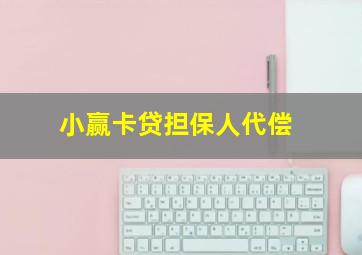 小赢卡贷担保人代偿